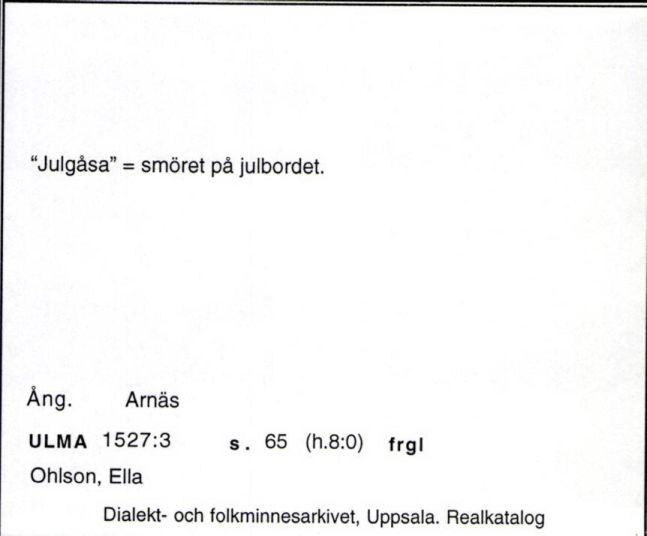 "Julgåsa" = smöret på julbordet.

Ång. Arnäs

ULMA 1527:3 s. 65 (h.8:0) frgl

Ohlson, Ella

Dialekt- och folkminnesarkivet, Uppsala. Realkatalog